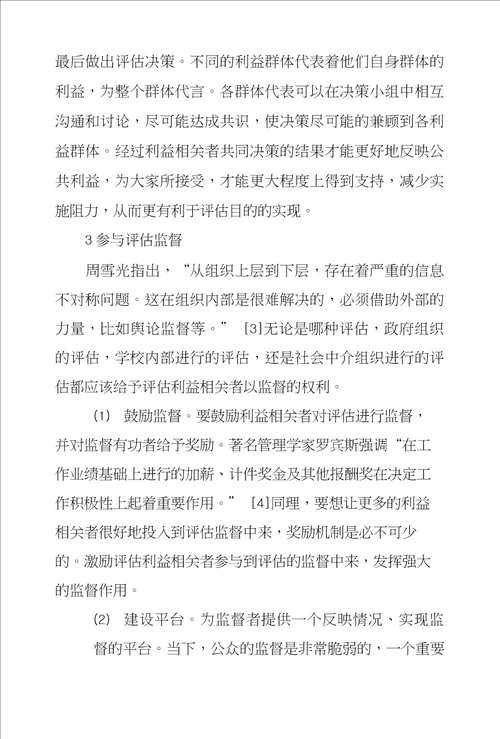 最后做出评估决策。不同的利益群体代表着他们自身群体的利益，为整个群体代言。各群体代表可以在决策小组中相互沟通和讨论，尽可能达成共识，使决策尽可能的兼顾到各利益群体。经过利益相关者共同决策的结果才能更好地反映公共利益，为大家所接受，才能更大程度上得到支持，减少实施阻力，从而更有利于评估目的的实现。

3 参与评估监督

周雪光指出，“从组织上层到下层，存在着严重的信息不对称问题。这在组织内部是很难解决的，必须借助外部的力量，比如舆论监督等。” [3]无论是哪种评估，政府组织的评估，学校内部进行的评估，还是社会中介组织进行的评估都应该给予评估利益相关者以监督的权利。

(1) 鼓励监督。要鼓励利益相关者对评估进行监督，并对监督有功者给予奖励。著名管理学家罗宾斯强调“在工作业绩基础上进行的加薪、计件奖金及其他报酬奖在决定工作积极性上起着重要作用。” [4]同理，要想让更多的利益相关者很好地投入到评估监督中来，奖励机制是必不可少的。激励评估利益相关者参与到评估的监督中来，发挥强大的监督作用。

(2) 建设平台。为监督者提供一个反映情况、实现监督的平台。当下，公众的监督是非常脆弱的，一个重要